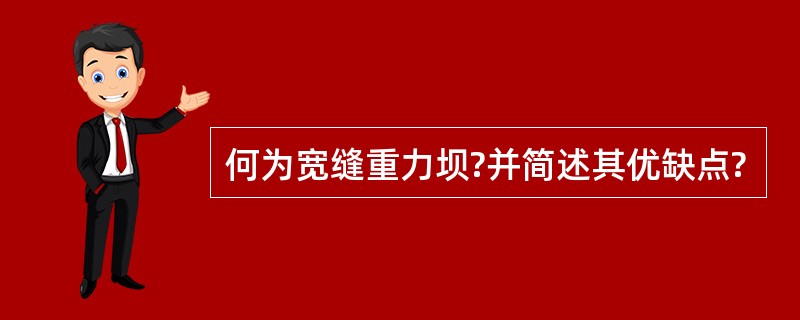 何为宽缝重力坝?并简述其优缺点?